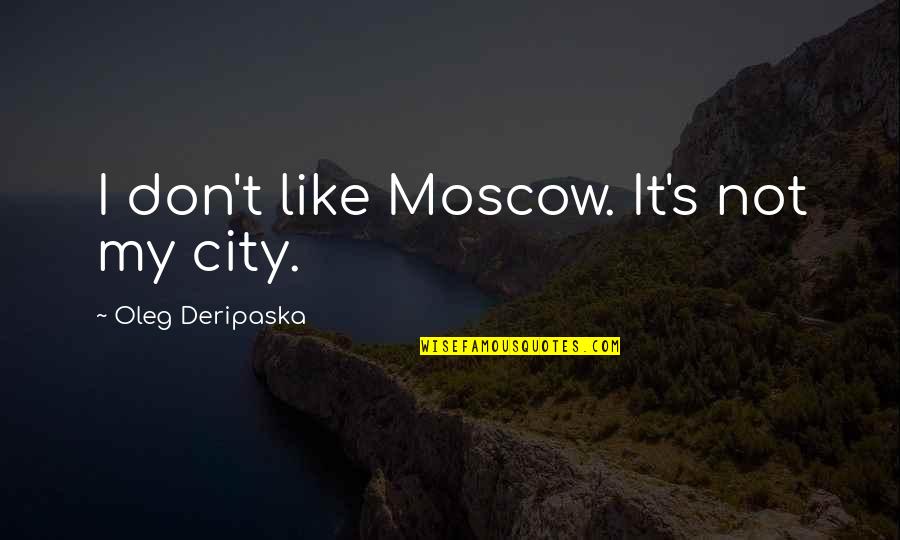 I don't like Moscow. It's not my city.

~ Oleg Deripaska

WISEFAMOUSQUOTES.COM